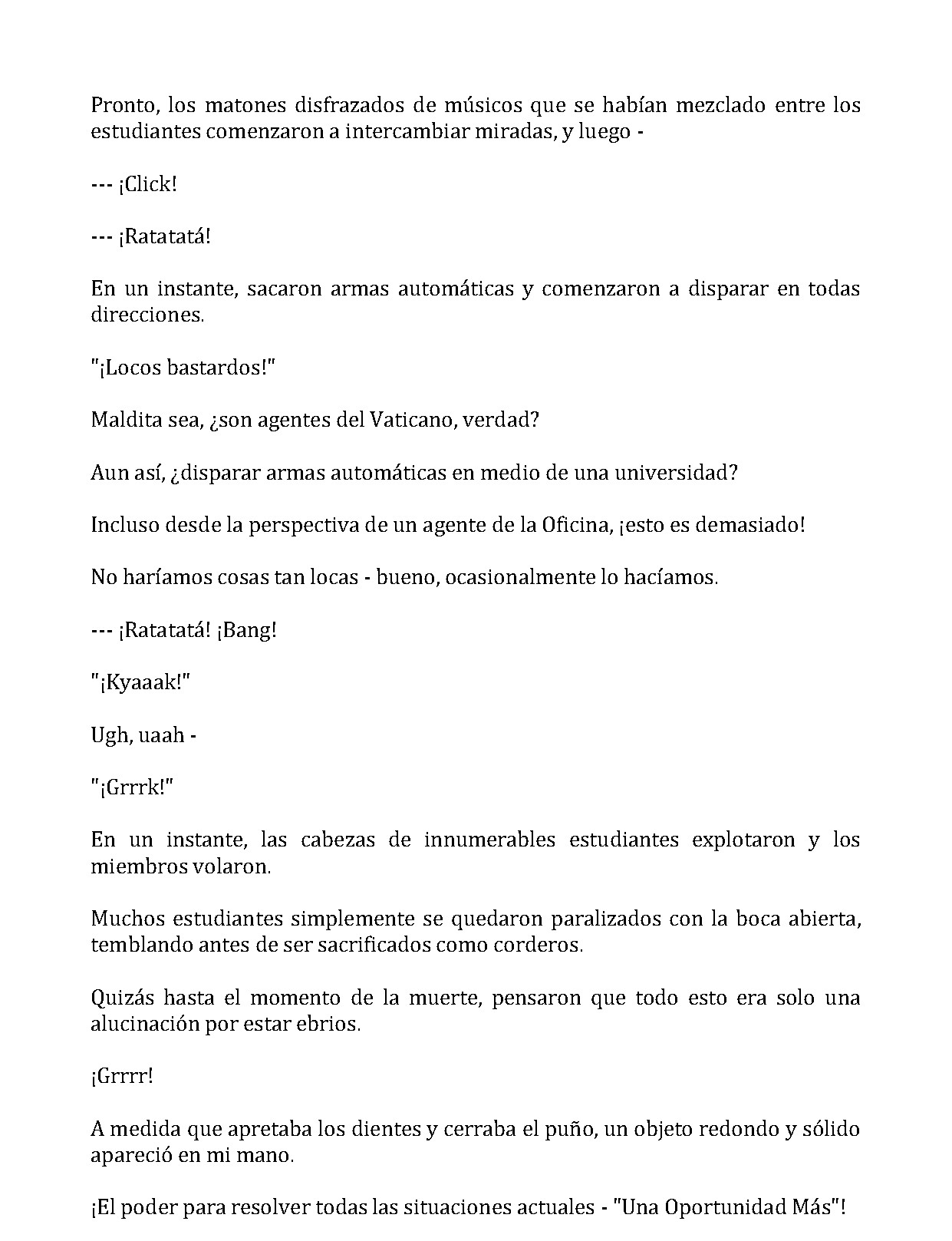 Pronto, los matones disfrazados de músicos que se habían mezclado entre los estudiantes comenzaron a intercambiar miradas, y luego -

--- ¡Click!

--- ¡Ratatatá!

En un instante, sacaron armas automáticas y comenzaron a disparar en todas direcciones.

"¡Locos bastardos!"

Maldita sea, ¿son agentes del Vaticano, verdad?

Aun así, ¿disparar armas automáticas en medio de una universidad?

Incluso desde la perspectiva de un agente de la Oficina, ¡esto es demasiado!

No haríamos cosas tan locas - bueno, ocasionalmente lo hacíamos.

--- ¡Ratatatá! ¡Bang!

"¡Kyaaak!"

Ugh, uaah -

"¡Grrrk!"

En un instante, las cabezas de innumerables estudiantes explotaron y los miembros volaron.

Muchos estudiantes simplemente se quedaron paralizados con la boca abierta, temblando antes de ser sacrificados como corderos.

Quizás hasta el momento de la muerte, pensaron que todo esto era solo una alucinación por estar ebrios.

¡Grrrr!

A medida que apretaba los dientes y cerraba el puño, un objeto redondo y sólido apareció en mi mano.

¡El poder para resolver todas las situaciones actuales - "Una Oportunidad Más"!